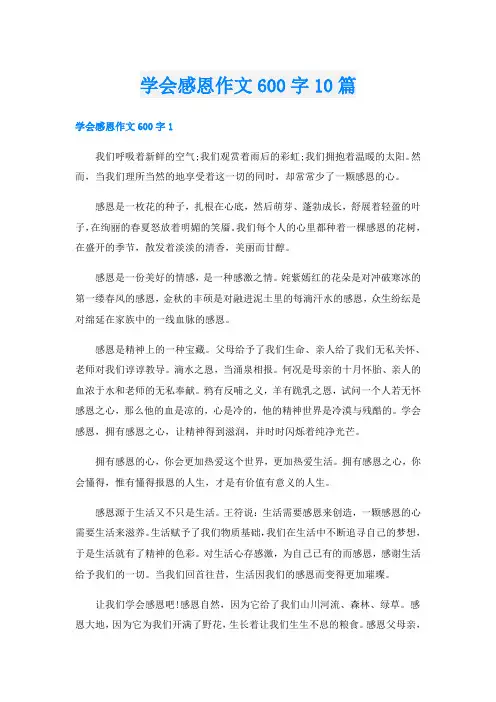 学会感恩作文600字10篇

学会感恩作文600字1

我们呼吸着新鲜的空气;我们观赏着雨后的彩虹;我们拥抱着温暖的太阳。然而，当我们理所当然的地享受着这一切的同时，却常常少了一颗感恩的心。

感恩是一枚花的种子，扎根在心底，然后萌芽、蓬勃成长，舒展着轻盈的叶子,在绚丽的春夏怒放着明媚的笑靥。我们每个人的心里都种着一棵感恩的花树，在盛开的季节，散发着淡淡的清香，美丽而甘醇。

感恩是一份美好的情感，是一种感激之情。姹紫嫣红的花朵是对冲破寒冰的第一缕春风的感恩，金秋的丰硕是对融进泥土里的每滴汗水的感恩，众生纷纭是对绵延在家族中的一线血脉的感恩。

感恩是精神上的一种宝藏。父母给予了我们生命、亲人给了我们无私关怀、老师对我们谆谆教导。滴水之恩，当涌泉相报。何况是母亲的十月怀胎、亲人的血浓于水和老师的无私奉献。鸦有反哺之义，羊有跪乳之恩，试问一个人若无怀感恩之心，那么他的血是凉的，心是冷的，他的精神世界是冷漠与残酷的。学会感恩，拥有感恩之心，让精神得到滋润，并时时闪烁着纯净光芒。

拥有感恩的心，你会更加热爱这个世界，更加热爱生活。拥有感恩之心，你会懂得，惟有懂得报恩的人生，才是有价值有意义的人生。

感恩源于生活又不只是生活。王符说：生活需要感恩来创造，一颗感恩的心需要生活来滋养。生活赋予了我们物质基础,我们在生活中不断追寻自己的梦想，于是生活就有了精神的色彩。对生活心存感激，为自己已有的而感恩，感谢生活给予我们的一切。当我们回首往昔，生活因我们的感恩而变得更加璀璨。

让我们学会感恩吧!感恩自然，因为它给了我们山川河流、森林、绿草。感恩大地，因为它为我们开满了野花，生长着让我们生生不息的粮食。感恩父母亲，